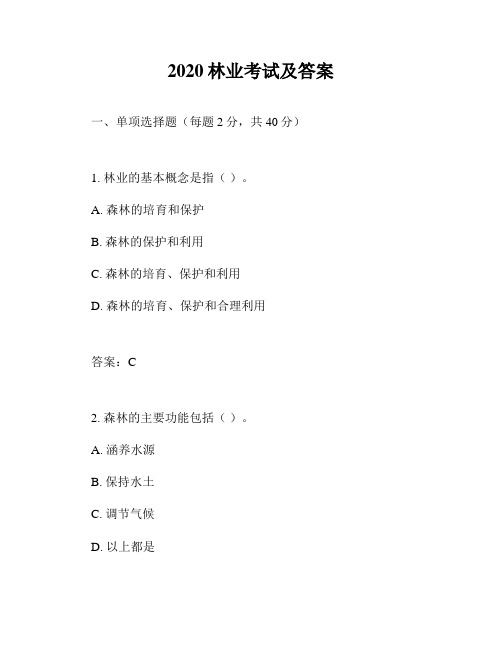 2020 林业考试及答案

一、单项选择题（每题 2 分，共 40 分）

1. 林业的基本概念是指（ ）。

A. 森林的培育和保护

B. 森林的保护和利用

C. 森林的培育、保护和利用

D. 森林的培育、保护和合理利用

答案：C

2. 森林的主要功能包括（ ）。

A. 涵养水源

B. 保持水土

C. 调节气候

D. 以上都是